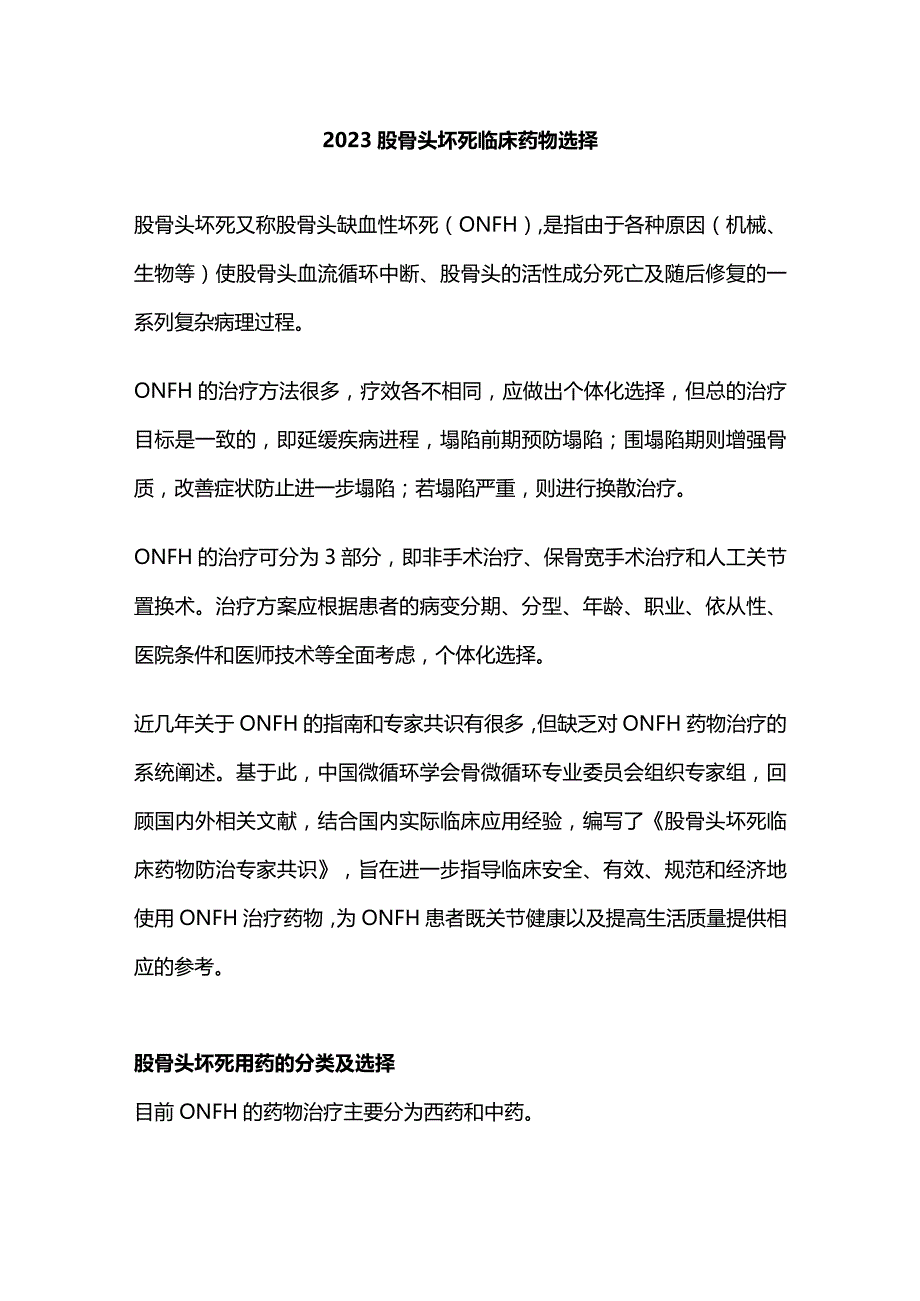 2023 股骨头坏死临床药物选择

股骨头坏死又称股骨头缺血性坏死（ONFH），是指由于各种原因（机械、生物等）使股骨头血流循环中断、股骨头的活性成分死亡及随后修复的一系列复杂病理过程。

ONFH 的治疗方法很多，疗效各不相同，应做出个体化选择，但总的治疗目标是一致的，即延缓疾病进程，塌陷前期预防塌陷；围塌陷期则增强骨质，改善症状防止进一步塌陷；若塌陷严重，则进行换散治疗。

ONFH 的治疗可分为 3 部分，即非手术治疗、保骨宽手术治疗和人工关节置换术。治疗方案应根据患者的病变分期、分型、年龄、职业、依从性、医院条件和医师技术等全面考虑，个体化选择。

近几年关于 ONFH 的指南和专家共识有很多，但缺乏对 ONFH 药物治疗的系统阐述。基于此，中国微循环学会骨微循环专业委员会组织专家组，回顾国内外相关文献，结合国内实际临床应用经验，编写了《股骨头坏死临床药物防治专家共识》，旨在进一步指导临床安全、有效、规范和经济地使用 ONFH 治疗药物，为 ONFH 患者既关节健康以及提高生活质量提供相应的参考。

股骨头坏死用药的分类及选择

目前 ONFH 的药物治疗主要分为西药和中药。